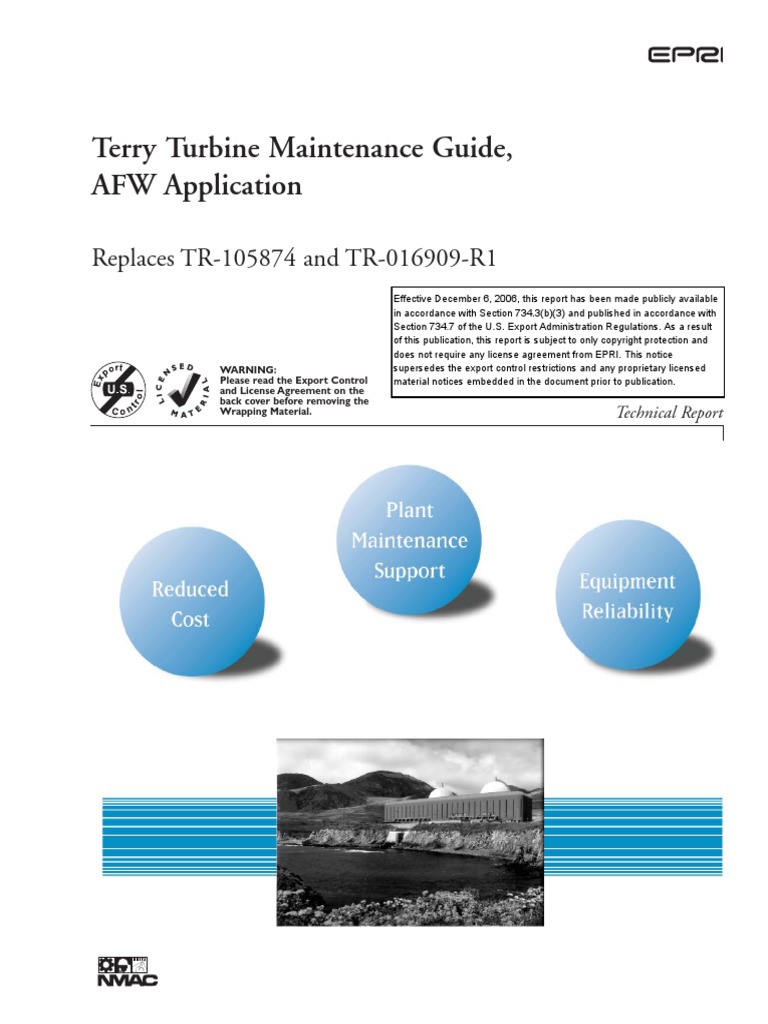 EPRI

Terry Turbine Maintenance Guide, AFW Application

Replaces TR-105874 and TR-016909-R1

Effective December 6, 2006, this report has been made publicly available in accordance with Section 734.3(b)(3) and published in accordance with Section 734.7 of the U.S. Export Administration Regulations. As a result of this publication, this report is subject to only copyright protection and does not require any license agreement from EPRI. This notice supersedes the export control restrictions and any proprietary licensed material notices embedded in the document prior to publication.

Export U.S. Control

LICENSED MATERIAL

WARNING:
Please read the Export Control and License Agreement on the back cover before removing the Wrapping Material.

Technical Report

Reduced Cost

Plant Maintenance Support

Equipment Reliability

NMAC